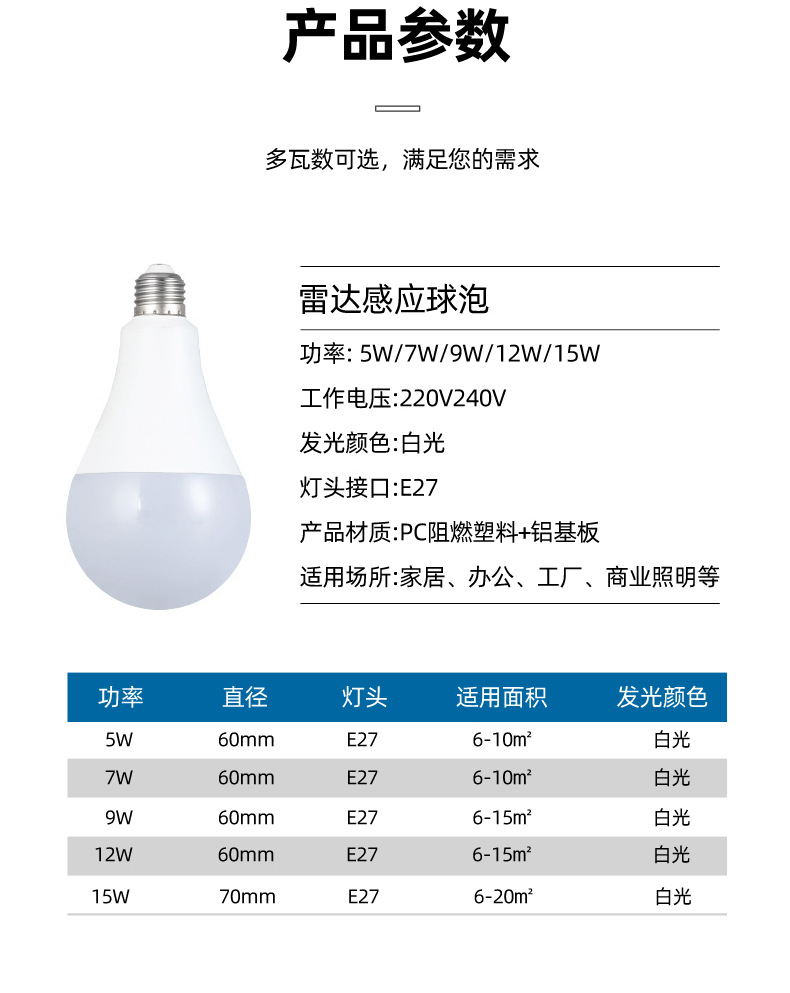 产品参数

多瓦数可选，满足您的需求

雷达感应球泡

功率: 5W/7W/9W/12W/15W

工作电压:220V240V

发光颜色:白光

灯头接口:E27

产品材质:PC阻燃塑料+铝基板

适用场所:家居、办公、工厂、商业照明等

| 功率 | 直径 | 灯头 | 适用面积 | 发光颜色 |
|---|---|---|---|---|
| 5W | 60mm | E27 | 6-10m² | 白光 |
| 7W | 60mm | E27 | 6-10m² | 白光 |
| 9W | 60mm | E27 | 6-15m² | 白光 |
| 12W | 60mm | E27 | 6-15m² | 白光 |
| 15W | 70mm | E27 | 6-20m² | 白光 |